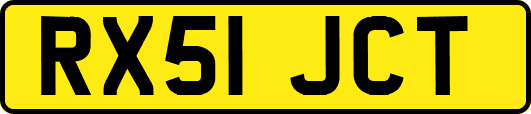 RX51 JCT